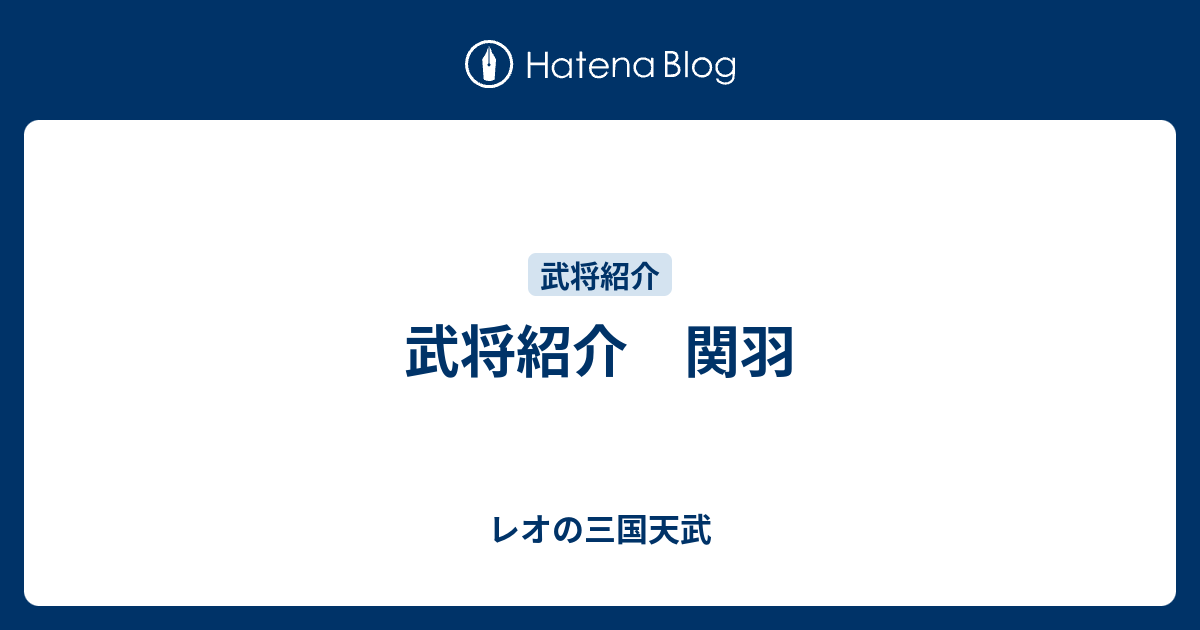 Hatena Blog

武将紹介

武将紹介　関羽

レオの三国天武